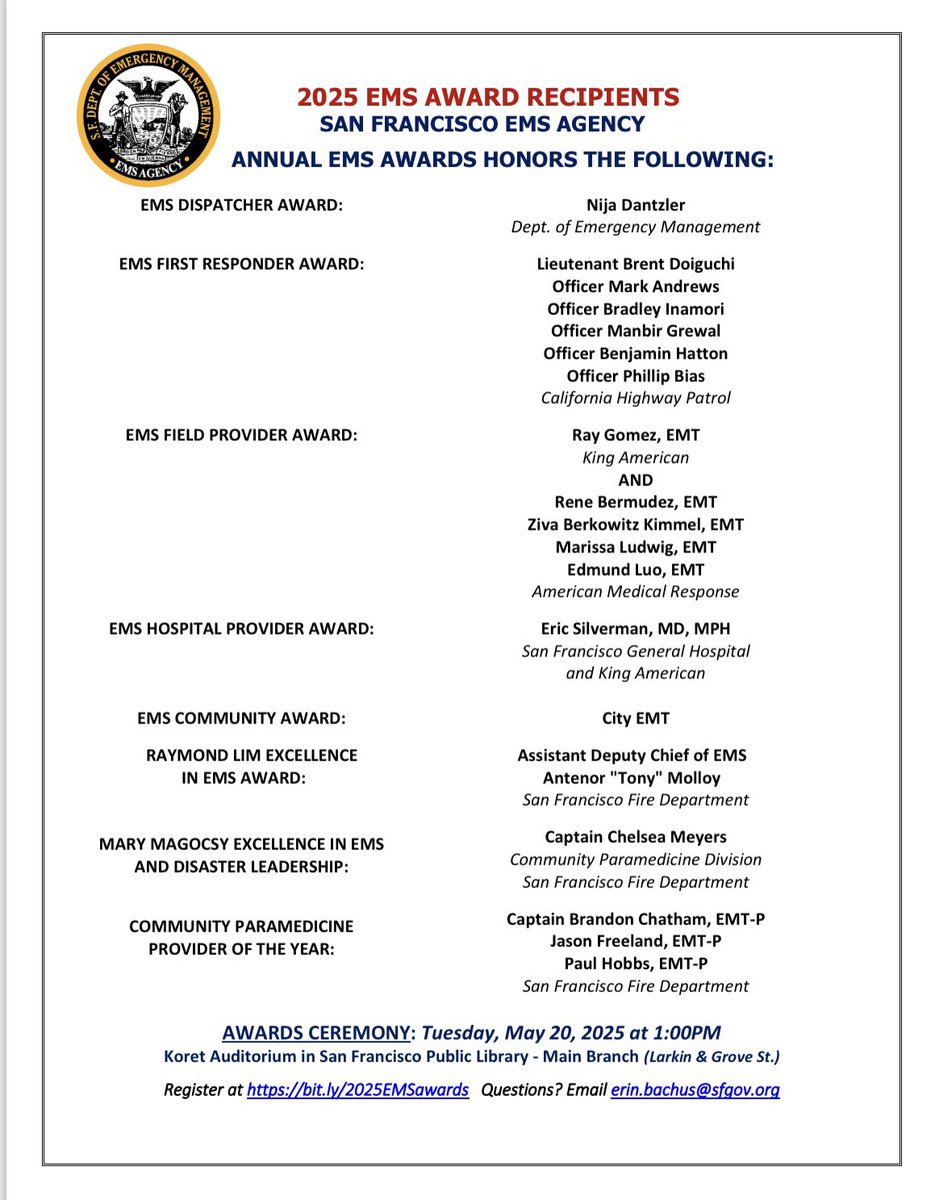 S.F. DEPT. OF EMERGENCY MANAGEMENT
EMS AGENCY

2025 EMS AWARD RECIPIENTS
SAN FRANCISCO EMS AGENCY
ANNUAL EMS AWARDS HONORS THE FOLLOWING:

EMS DISPATCHER AWARD:
Nija Dantzler
Dept. of Emergency Management

EMS FIRST RESPONDER AWARD:
Lieutenant Brent Doiguchi
Officer Mark Andrews
Officer Bradley Inamori
Officer Manbir Grewal
Officer Benjamin Hatton
Officer Phillip Bias
California Highway Patrol

EMS FIELD PROVIDER AWARD:
Ray Gomez, EMT
King American
AND
Rene Bermudez, EMT
Ziva Berkowitz Kimmel, EMT
Marissa Ludwig, EMT
Edmund Luo, EMT
American Medical Response

EMS HOSPITAL PROVIDER AWARD:
Eric Silverman, MD, MPH
San Francisco General Hospital and King American

EMS COMMUNITY AWARD:
City EMT

RAYMOND LIM EXCELLENCE IN EMS AWARD:
Assistant Deputy Chief of EMS
Antenor "Tony" Molloy
San Francisco Fire Department

MARY MAGOCSY EXCELLENCE IN EMS AND DISASTER LEADERSHIP:
Captain Chelsea Meyers
Community Paramedicine Division
San Francisco Fire Department

COMMUNITY PARAMEDICINE PROVIDER OF THE YEAR:
Captain Brandon Chatham, EMT-P
Jason Freeland, EMT-P
Paul Hobbs, EMT-P
San Francisco Fire Department

AWARDS CEREMONY: Tuesday, May 20, 2025 at 1:00PM
Koret Auditorium in San Francisco Public Library - Main Branch (Larkin & Grove St.)
Register at https://bit.ly/2025EMSawards Questions? Email erin.bachus@sfgov.org